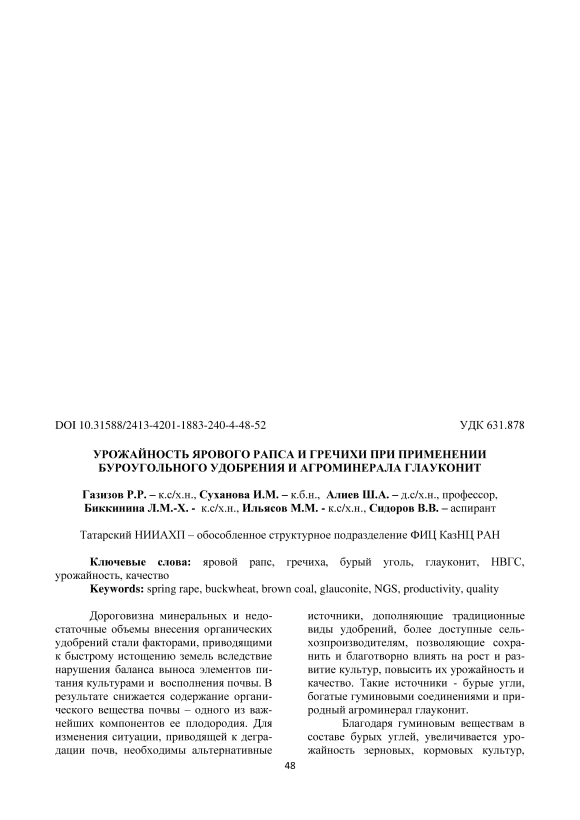 DOI 10.31588/2413-4201-1883-240-4-48-52

УДК 631.878

УРОЖАЙНОСТЬ ЯРОВОГО РАПСА И ГРЕЧИХИ ПРИ ПРИМЕНЕНИИ БУРОУГОЛЬНОГО УДОБРЕНИЯ И АГРОМИНЕРАЛА ГЛАУКОНИТ

Газизов Р.Р. – к.с/х.н., Суханова И.М. – к.б.н., Алиев Ш.А. – д.с/х.н., профессор, Биккинина Л.М.-Х. - к.с/х.н., Ильясов М.М. - к.с/х.н., Сидоров В.В. – аспирант

Татарский НИИАХП – обособленное структурное подразделение ФИЦ КазНЦ РАН

Ключевые слова: яровой рапс, гречиха, бурый уголь, глауконит, НВГС, урожайность, качество
Keywords: spring rape, buckwheat, brown coal, glauconite, NGS, productivity, quality

Дороговизна минеральных и недостаточные объемы внесения органических удобрений стали факторами, приводящими к быстрому истощению земель вследствие нарушения баланса выноса элементов питания культурами и восполнения почвы. В результате снижается содержание органического вещества почвы – одного из важнейших компонентов ее плодородия. Для изменения ситуации, приводящей к деградации почв, необходимы альтернативные

источники, дополняющие традиционные виды удобрений, более доступные сельхозпроизводителям, позволяющие сохранить и благотворно влиять на рост и развитие культур, повысить их урожайность и качество. Такие источники - бурые угли, богатые гуминовыми соединениями и природный агроминерал глауконит.

Благодаря гуминовым веществам в составе бурых углей, увеличивается урожайность зерновых, кормовых культур,

48